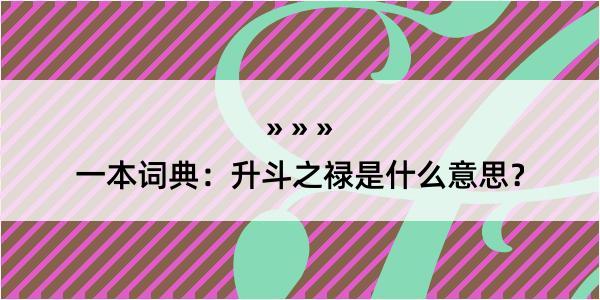 » » »

一本词典：升斗之禄是什么意思？